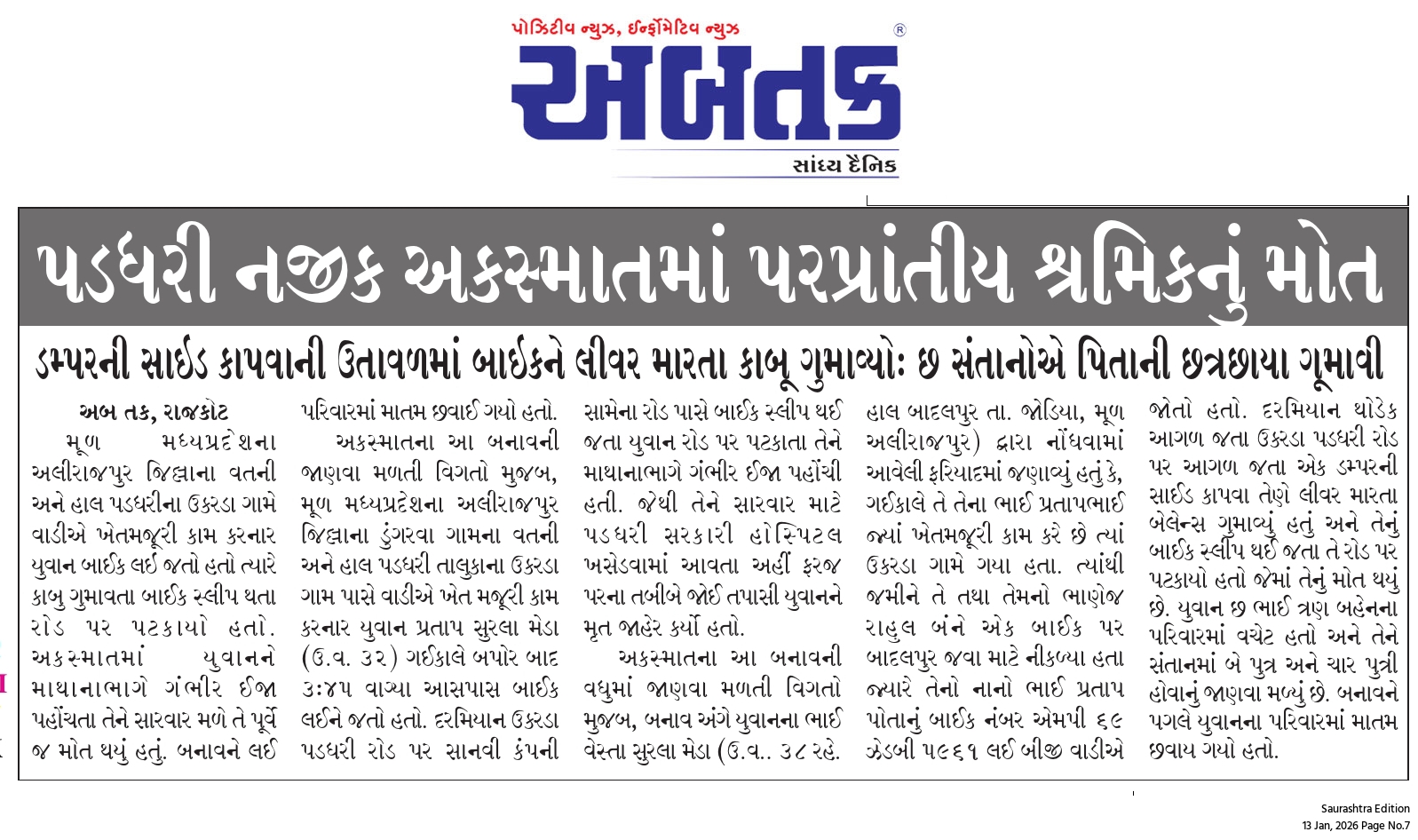 પોઝિટીવ ન્યુઝ, ઈન્ફોર્મેટિવ ન્યુઝ
અબતક ®
સાંધ્ય દૈનિક

પડધરી નજીક અકસ્માતમાં પરપ્રાંતીય શ્રમિકનું મોત

ડમ્પરની સાઈડ કાપવાની ઉતાવળમાં બાઈકને લીવર મારતા કાબૂ ગુમાવ્યો: છ સંતાનોએ પિતાની છત્રછાયા ગૂમાવી

અબ તક, રાજકોટ
મૂળ મધ્યપ્રદેશના અલીરાજપુર જિલ્લાના વતની અને હાલ પડધરીના ઉકરડા ગામે વાડીએ ખેતમજૂરી કામ કરનાર યુવાન બાઈક લઈ જતો હતો ત્યારે કાબુ ગુમાવતા બાઈક સ્લીપ થતા રોડ પર પટકાયો હતો. અકસ્માતમાં યુવાનને માથાનાભાગે ગંભીર ઈજા પહોંચતા તેને સારવાર મળે તે પૂર્વે જ મોત થયું હતું. બનાવને લઈ પરિવારમાં માતમ છવાઈ ગયો હતો.

અકસ્માતના આ બનાવની જાણવા મળતી વિગતો મુજબ, મૂળ મધ્યપ્રદેશના અલીરાજપુર જિલ્લાના ડુંગરવા ગામના વતની અને હાલ પડધરી તાલુકાના ઉકરડા ગામ પાસે વાડીએ ખેત મજૂરી કામ કરનાર યુવાન પ્રતાપ સુરલા મેડા (ઉ.વ. ૩૨) ગઈકાલે બપોર બાદ ૩:૪૫ વાગ્યા આસપાસ બાઈક લઈને જતો હતો. દરમિયાન ઉકરડા પડધરી રોડ પર સાનવી કંપની સામેના રોડ પાસે બાઈક સ્લીપ થઈ જતા યુવાન રોડ પર પટકાતા તેને માથાનાભાગે ગંભીર ઈજા પહોંચી હતી. જેથી તેને સારવાર માટે પડધરી સરકારી હોસ્પિટલ ખસેડવામાં આવતા અહીં ફરજ પરના તબીબે જોઈ તપાસી યુવાનને મૃત જાહેર કર્યો હતો.

અકસ્માતના આ બનાવની વધુમાં જાણવા મળતી વિગતો મુજબ, બનાવ અંગે યુવાનના ભાઈ વેસ્તા સુરલા મેડા (ઉ.વ.. ૩૮ રહે. હાલ બાદલપુર તા. જોડિયા, મૂળ અલીરાજપુર) દ્વારા નોંધવામાં આવેલી ફરિયાદમાં જણાવ્યું હતું કે, ગઈકાલે તે તેના ભાઈ પ્રતાપભાઈ જ્યાં ખેતમજૂરી કામ કરે છે ત્યાં ઉકરડા ગામે ગયા હતા. ત્યાંથી જમીને તે તથા તેમનો ભાણેજ રાહુલ બંને એક બાઈક પર બાદલપુર જવા માટે નીકળ્યા હતા જ્યારે તેનો નાનો ભાઈ પ્રતાપ પોતાનું બાઈક નંબર એમપી ૬૯ ઝેડબી ૫૯૬૧ લઈ બીજી વાડીએ જોતો હતો. દરમિયાન થોડેક આગળ જતા ઉકરડા પડધરી રોડ પર આગળ જતા એક ડમ્પરની સાઈડ કાપવા તેણે લીવર મારતા બેલેન્સ ગુમાવ્યું હતું અને તેનું બાઈક સ્લીપ થઈ જતા તે રોડ પર પટકાયો હતો જેમાં તેનું મોત થયું છે. યુવાન છ ભાઈ ત્રણ બહેનના પરિવારમાં વચેટ હતો અને તેને સંતાનમાં બે પુત્ર અને ચાર પુત્રી હોવાનું જાણવા મળ્યું છે. બનાવને પગલે યુવાનના પરિવારમાં માતમ છવાય ગયો હતો.

Saurashtra Edition
13 Jan, 2026 Page No.7